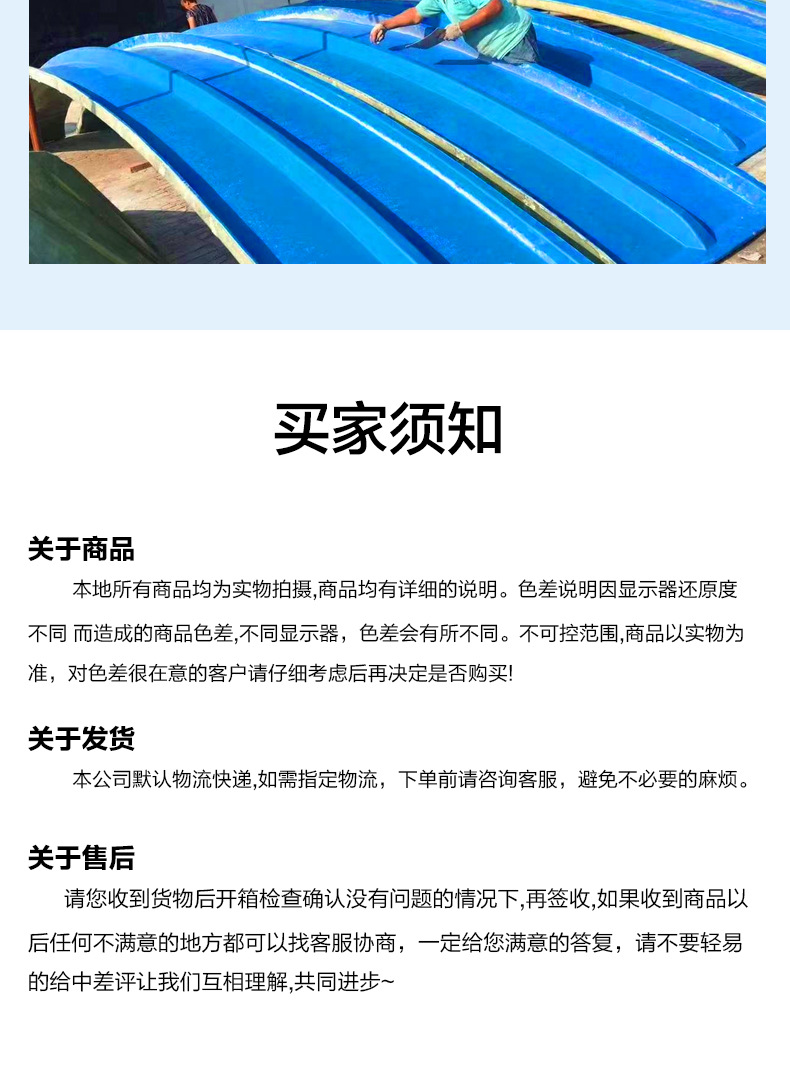 买家须知

关于商品

本地所有商品均为实物拍摄,商品均有详细的说明。色差说明因显示器还原度不同 而造成的商品色差,不同显示器，色差会有所不同。不可控范围,商品以实物为准，对色差很在意的客户请仔细考虑后再决定是否购买!

关于发货

本公司默认物流快递,如需指定物流，下单前请咨询客服，避免不必要的麻烦。

关于售后

请您收到货物后开箱检查确认没有问题的情况下,再签收,如果收到商品以后任何不满意的地方都可以找客服协商，一定给您满意的答复，请不要轻易的给中差评让我们互相理解,共同进步~